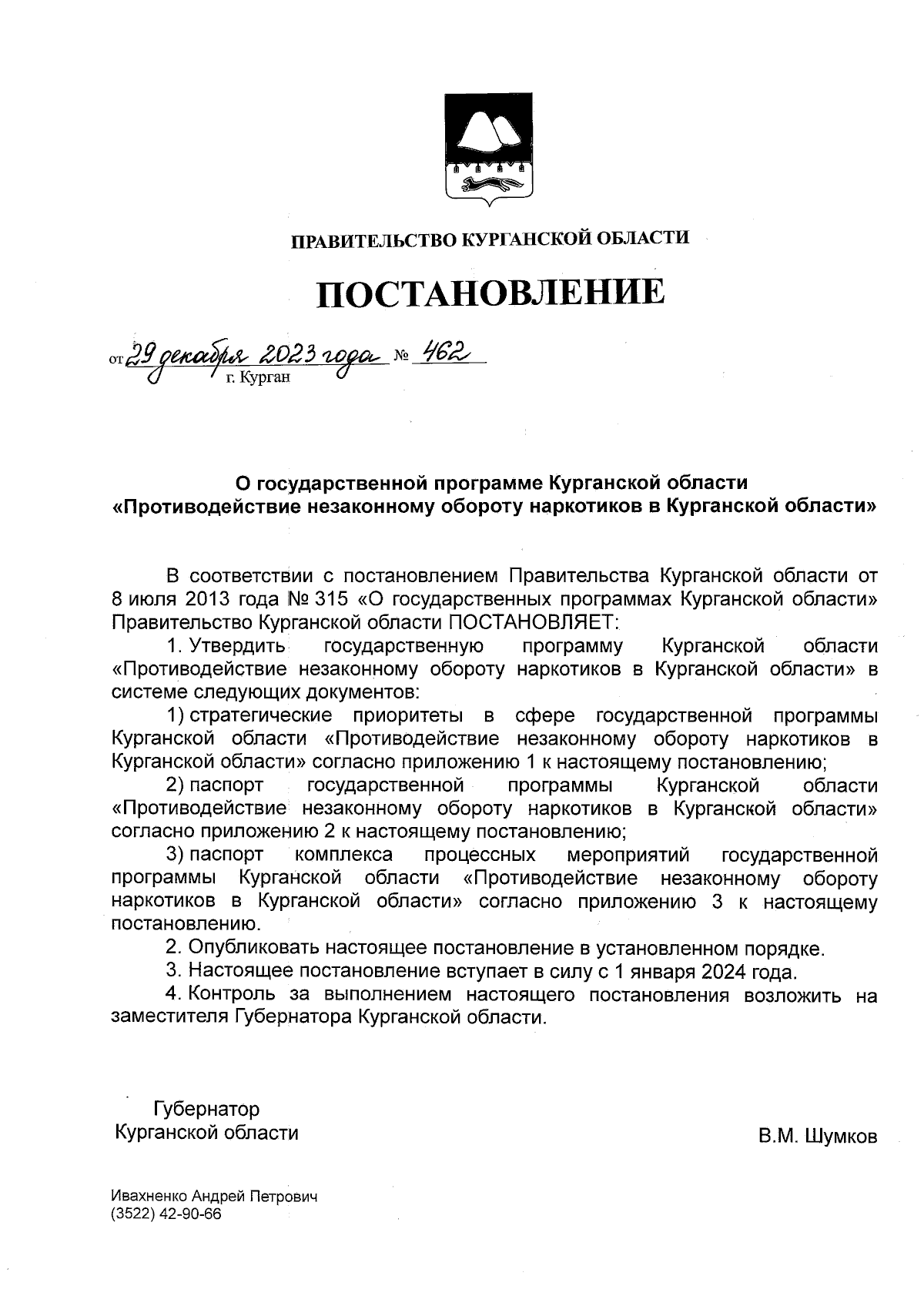 ПРАВИТЕЛЬСТВО КУРГАНСКОЙ ОБЛАСТИ

ПОСТАНОВЛЕНИЕ

от 29 декабря 2023 года № 462
г. Курган

О государственной программе Курганской области «Противодействие незаконному обороту наркотиков в Курганской области»

В соответствии с постановлением Правительства Курганской области от 8 июля 2013 года № 315 «О государственных программах Курганской области» Правительство Курганской области ПОСТАНОВЛЯЕТ:

1. Утвердить государственную программу Курганской области «Противодействие незаконному обороту наркотиков в Курганской области» в системе следующих документов:

1) стратегические приоритеты в сфере государственной программы Курганской области «Противодействие незаконному обороту наркотиков в Курганской области» согласно приложению 1 к настоящему постановлению;

2) паспорт государственной программы Курганской области «Противодействие незаконному обороту наркотиков в Курганской области» согласно приложению 2 к настоящему постановлению;

3) паспорт комплекса процессных мероприятий государственной программы Курганской области «Противодействие незаконному обороту наркотиков в Курганской области» согласно приложению 3 к настоящему постановлению.

2. Опубликовать настоящее постановление в установленном порядке.

3. Настоящее постановление вступает в силу с 1 января 2024 года.

4. Контроль за выполнением настоящего постановления возложить на заместителя Губернатора Курганской области.

Губернатор
Курганской области

В.М. Шумков

Ивахненко Андрей Петрович
(3522) 42-90-66